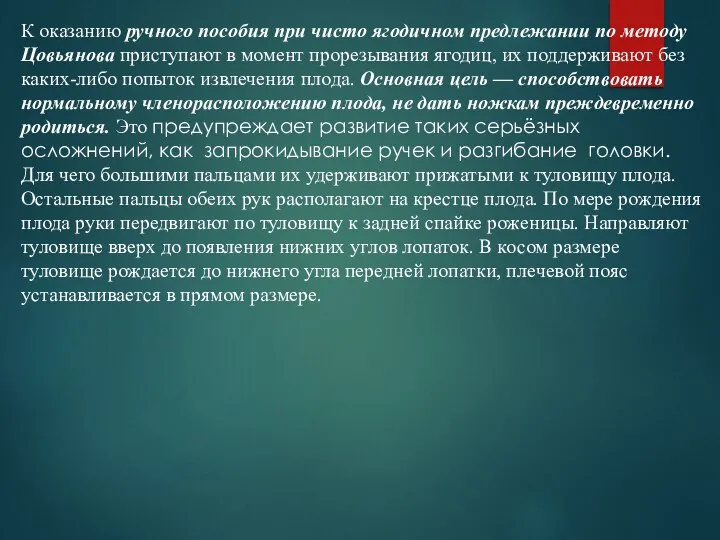 К оказанию ручного пособия при чисто ягодичном предлежании по методу Цовьянова приступают в момент прорезывания ягодиц, их поддерживают без каких-либо попыток извлечения плода. Основная цель — способствовать нормальному членорасположению плода, не дать ножкам преждевременно родиться. Это предупреждает развитие таких серьёзных осложнений, как запрокидывание ручек и разгибание головки. Для чего большими пальцами их удерживают прижатыми к туловищу плода. Остальные пальцы обеих рук располагают на крестце плода. По мере рождения плода руки передвигают по туловищу к задней спайке роженицы. Направляют туловище вверх до появления нижних углов лопаток. В косом размере туловище рождается до нижнего угла передней лопатки, плечевой пояс устанавливается в прямом размере.